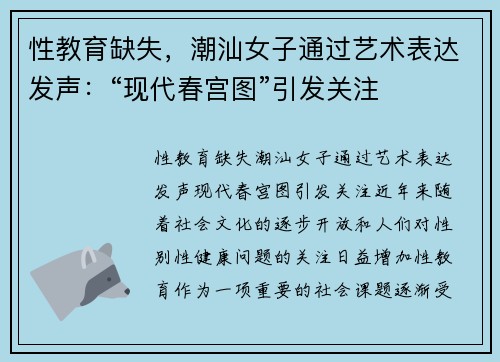 性教育缺失，潮汕女子通过艺术表达发声：“现代春宫图”引发关注

性教育缺失潮汕女子通过艺术表达发声现代春宫图引发关注近年来随着社会文化的逐步开放和人们对性别性健康问题的关注日益增加性教育作为一项重要的社会课题逐渐受